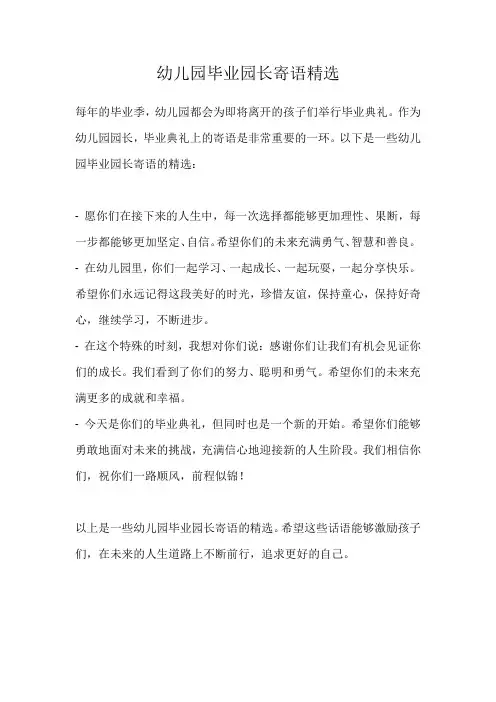 幼儿园毕业园长寄语精选

每年的毕业季，幼儿园都会为即将离开的孩子们举行毕业典礼。作为幼儿园园长，毕业典礼上的寄语是非常重要的一环。以下是一些幼儿园毕业园长寄语的精选：

- 愿你们在接下来的人生中，每一次选择都能够更加理性、果断，每一步都能够更加坚定、自信。希望你们的未来充满勇气、智慧和善良。
- 在幼儿园里，你们一起学习、一起成长、一起玩耍，一起分享快乐。希望你们永远记得这段美好的时光，珍惜友谊，保持童心，保持好奇心，继续学习，不断进步。
- 在这个特殊的时刻，我想对你们说：感谢你们让我们有机会见证你们的成长。我们看到了你们的努力、聪明和勇气。希望你们的未来充满更多的成就和幸福。
- 今天是你们的毕业典礼，但同时也是一个新的开始。希望你们能够勇敢地面对未来的挑战，充满信心地迎接新的人生阶段。我们相信你们，祝你们一路顺风，前程似锦！

以上是一些幼儿园毕业园长寄语的精选。希望这些话语能够激励孩子们，在未来的人生道路上不断前行，追求更好的自己。